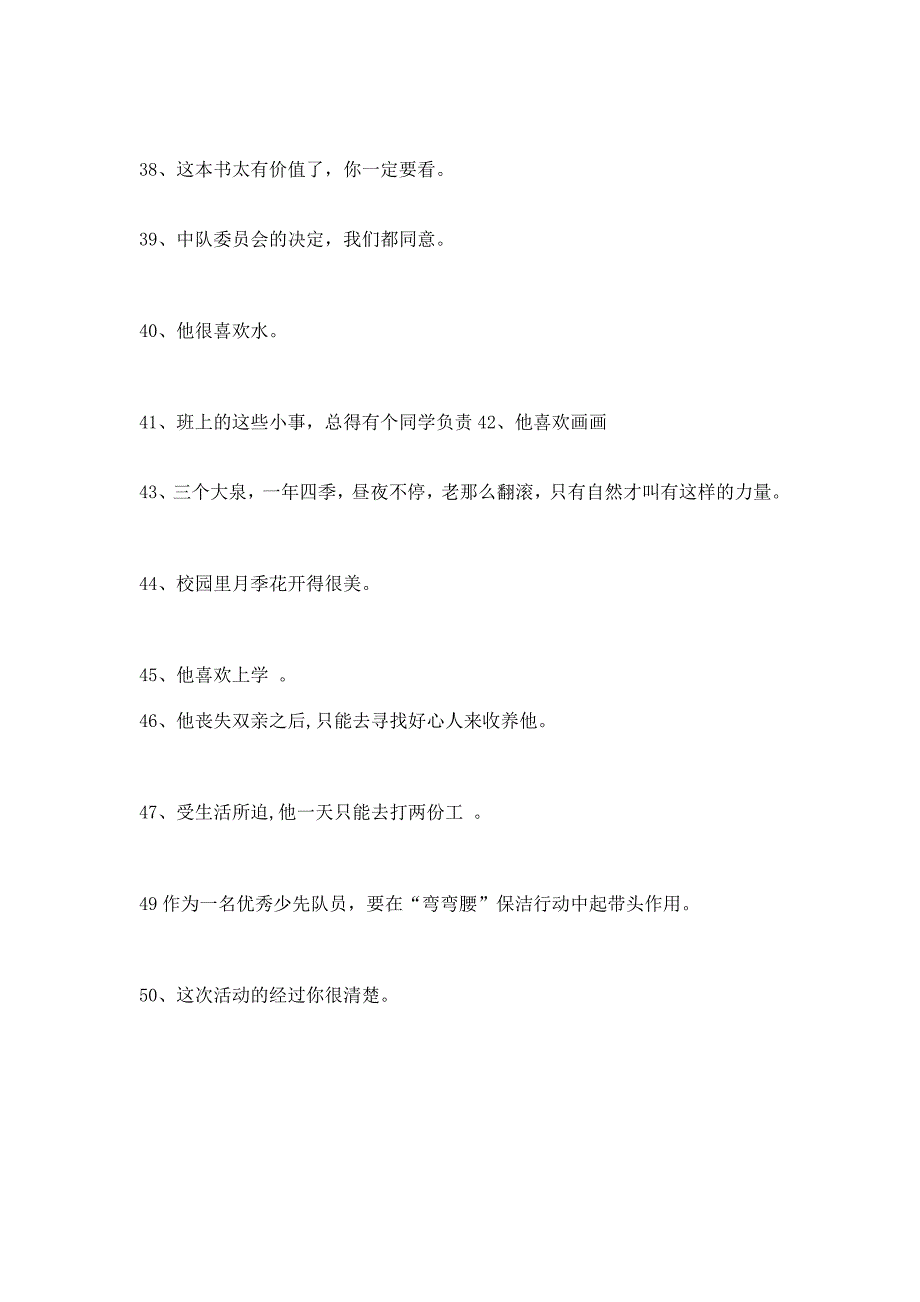 38、这本书太有价值了，你一定要看。

39、中队委员会的决定，我们都同意。

40、他很喜欢水。

41、班上的这些小事，总得有个同学负责 42、他喜欢画画

43、三个大泉，一年四季，昼夜不停，老那么翻滚，只有自然才叫有这样的力量。

44、校园里月季花开得很美。

45、他喜欢上学 。

46、他丧失双亲之后,只能去寻找好心人来收养他。

47、受生活所迫,他一天只能去打两份工 。

49 作为一名优秀少先队员，要在“弯弯腰”保洁行动中起带头作用。

50、这次活动的经过你很清楚。